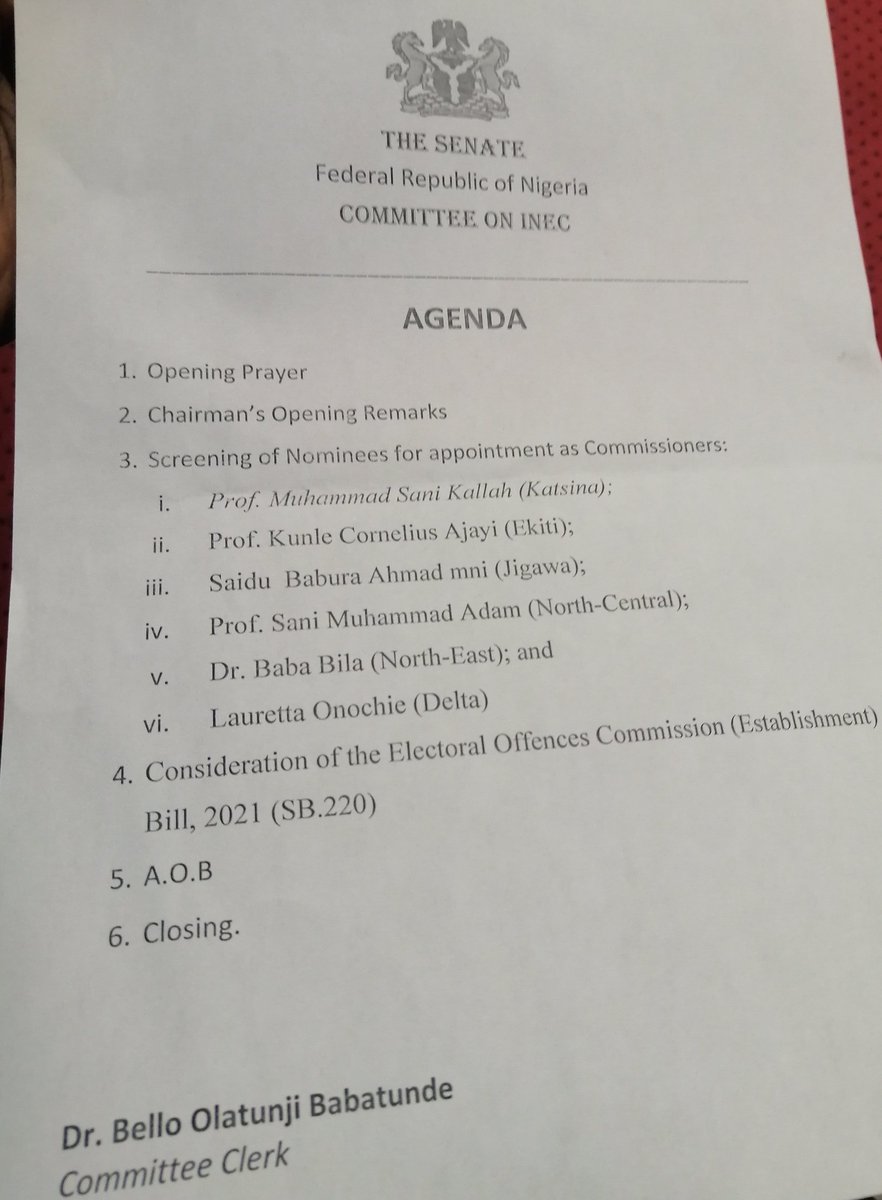 THE SENATE
Federal Republic of Nigeria
COMMITTEE ON INEC

AGENDA

1. Opening Prayer
2. Chairman's Opening Remarks
3. Screening of Nominees for appointment as Commissioners:
i. Prof. Muhammad Sani Kallah (Katsina);
ii. Prof. Kunle Cornelius Ajayi (Ekiti);
iii. Saidu Babura Ahmad mni (Jigawa);
iv. Prof. Sani Muhammad Adam (North-Central);
v. Dr. Baba Bila (North-East); and
vi. Lauretta Onochie (Delta)
4. Consideration of the Electoral Offences Commission (Establishment) Bill, 2021 (SB.220)
5. A.O.B
6. Closing.

Dr. Bello Olatunji Babatunde
Committee Clerk